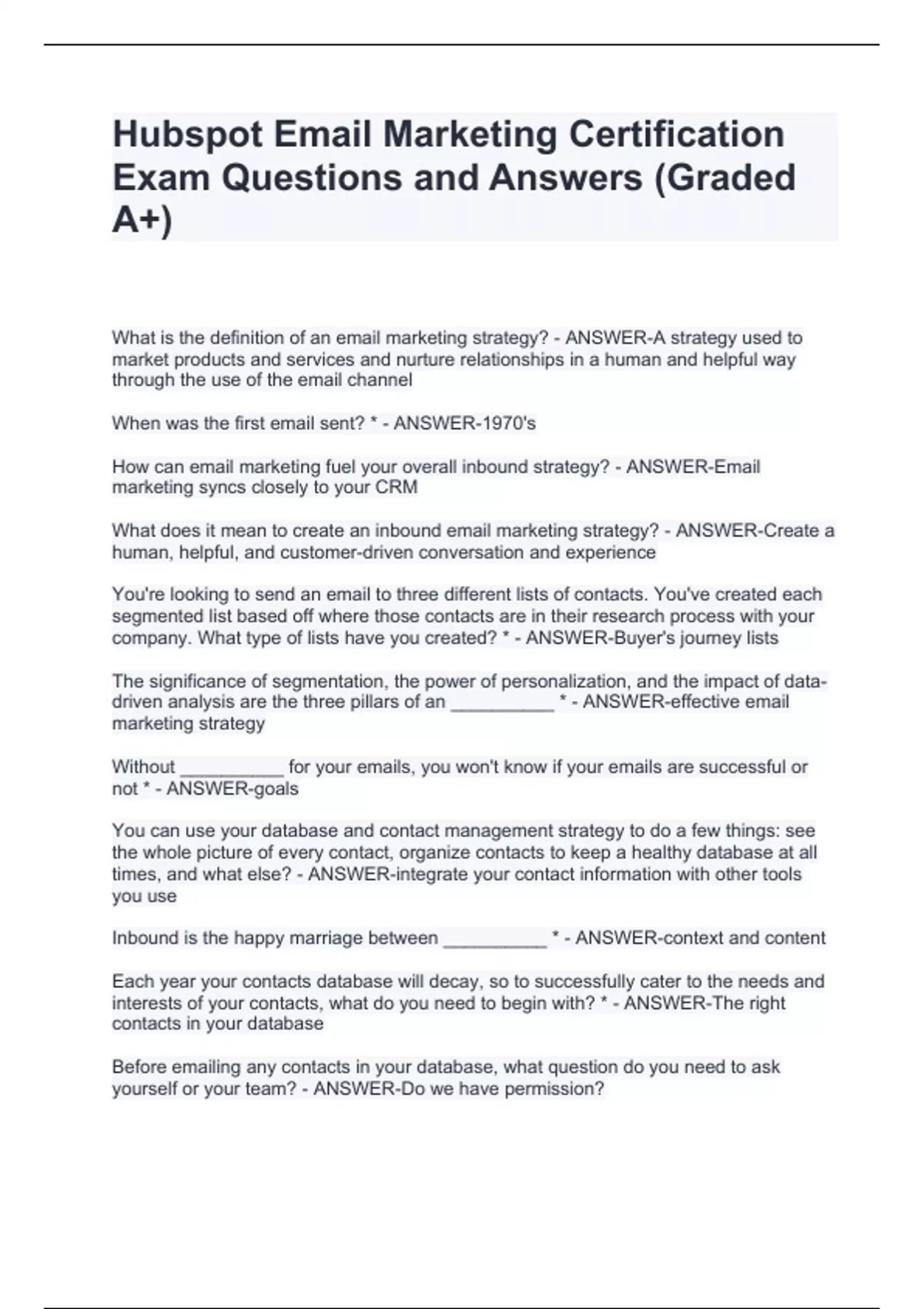 Hubspot Email Marketing Certification Exam Questions and Answers (Graded A+)

What is the definition of an email marketing strategy? - ANSWER-A strategy used to market products and services and nurture relationships in a human and helpful way through the use of the email channel

When was the first email sent? * - ANSWER-1970's

How can email marketing fuel your overall inbound strategy? - ANSWER-Email marketing syncs closely to your CRM

What does it mean to create an inbound email marketing strategy? - ANSWER-Create a human, helpful, and customer-driven conversation and experience

You're looking to send an email to three different lists of contacts. You've created each segmented list based off where those contacts are in their research process with your company. What type of lists have you created? * - ANSWER-Buyer's journey lists

The significance of segmentation, the power of personalization, and the impact of data-driven analysis are the three pillars of an __________ * - ANSWER-effective email marketing strategy

Without __________ for your emails, you won't know if your emails are successful or not * - ANSWER-goals

You can use your database and contact management strategy to do a few things: see the whole picture of every contact, organize contacts to keep a healthy database at all times, and what else? - ANSWER-integrate your contact information with other tools you use

Inbound is the happy marriage between __________ * - ANSWER-context and content

Each year your contacts database will decay, so to successfully cater to the needs and interests of your contacts, what do you need to begin with? * - ANSWER-The right contacts in your database

Before emailing any contacts in your database, what question do you need to ask yourself or your team? - ANSWER-Do we have permission?